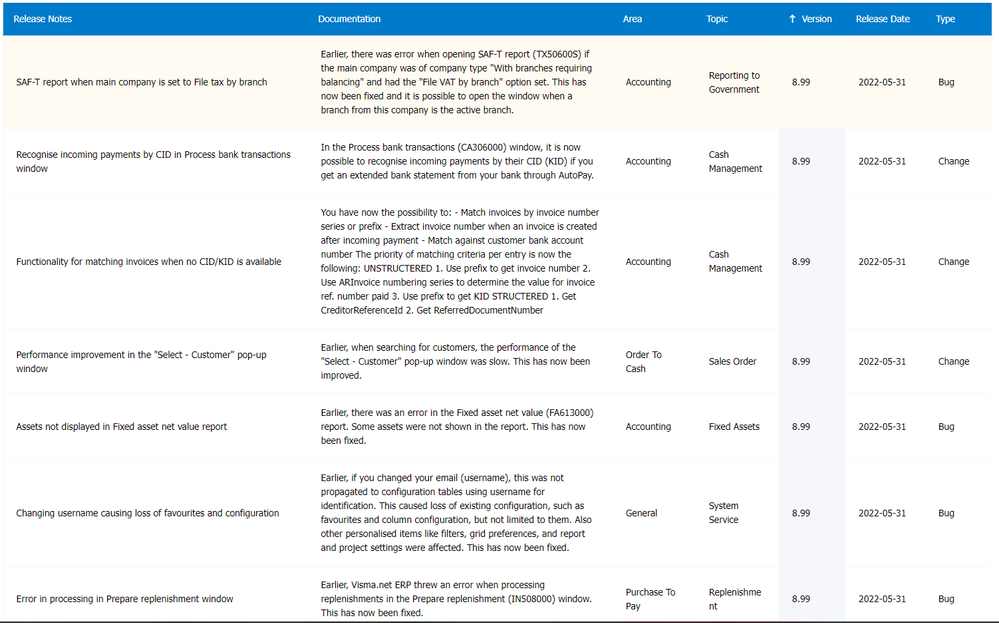 | Release Notes | Documentation | Area | Topic | ↑ Version | Release Date | Type |
|---|---|---|---|---|---|---|
| SAF-T report when main company is set to File tax by branch | Earlier, there was error when opening SAF-T report (TX50600S) if the main company was of company type "With branches requiring balancing" and had the "File VAT by branch" option set. This has now been fixed and it is possible to open the window when a branch from this company is the active branch. | Accounting | Reporting to Government | 8.99 | 2022-05-31 | Bug |
| Recognise incoming payments by CID in Process bank transactions window | In the Process bank transactions (CA306000) window, it is now possible to recognise incoming payments by their CID (KID) if you get an extended bank statement from your bank through AutoPay. | Accounting | Cash Management | 8.99 | 2022-05-31 | Change |
| Functionality for matching invoices when no CID/KID is available | You have now the possibility to: - Match invoices by invoice number series or prefix - Extract invoice number when an invoice is created after incoming payment - Match against customer bank account number The priority of matching criteria per entry is now the following: UNSTRUCTERED 1. Use prefix to get invoice number 2. Use ARInvoice numbering series to determine the value for invoice ref. number paid 3. Use prefix to get KID STRUCTERED 1. Get CreditorReferenceId 2. Get ReferredDocumentNumber | Accounting | Cash Management | 8.99 | 2022-05-31 | Change |
| Performance improvement in the "Select - Customer" pop-up window | Earlier, when searching for customers, the performance of the "Select - Customer" pop-up window was slow. This has now been improved. | Order To Cash | Sales Order | 8.99 | 2022-05-31 | Change |
| Assets not displayed in Fixed asset net value report | Earlier, there was an error in the Fixed asset net value (FA613000) report. Some assets were not shown in the report. This has now been fixed. | Accounting | Fixed Assets | 8.99 | 2022-05-31 | Bug |
| Changing username causing loss of favourites and configuration | Earlier, if you changed your email (username), this was not propagated to configuration tables using username for identification. This caused loss of existing configuration, such as favourites and column configuration, but not limited to them. Also other personalised items like filters, grid preferences, and report and project settings were affected. This has now been fixed. | General | System Service | 8.99 | 2022-05-31 | Bug |
| Error in processing in Prepare replenishment window | Earlier, Visma.net ERP threw an error when processing replenishments in the Prepare replenishment (IN508000) window. This has now been fixed. | Purchase To Pay | Replenishment | 8.99 | 2022-05-31 | Bug |